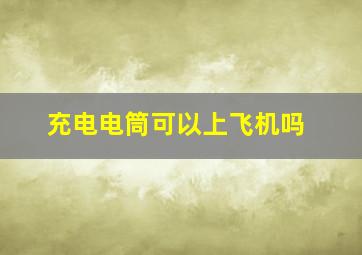 充电电筒可以上飞机吗